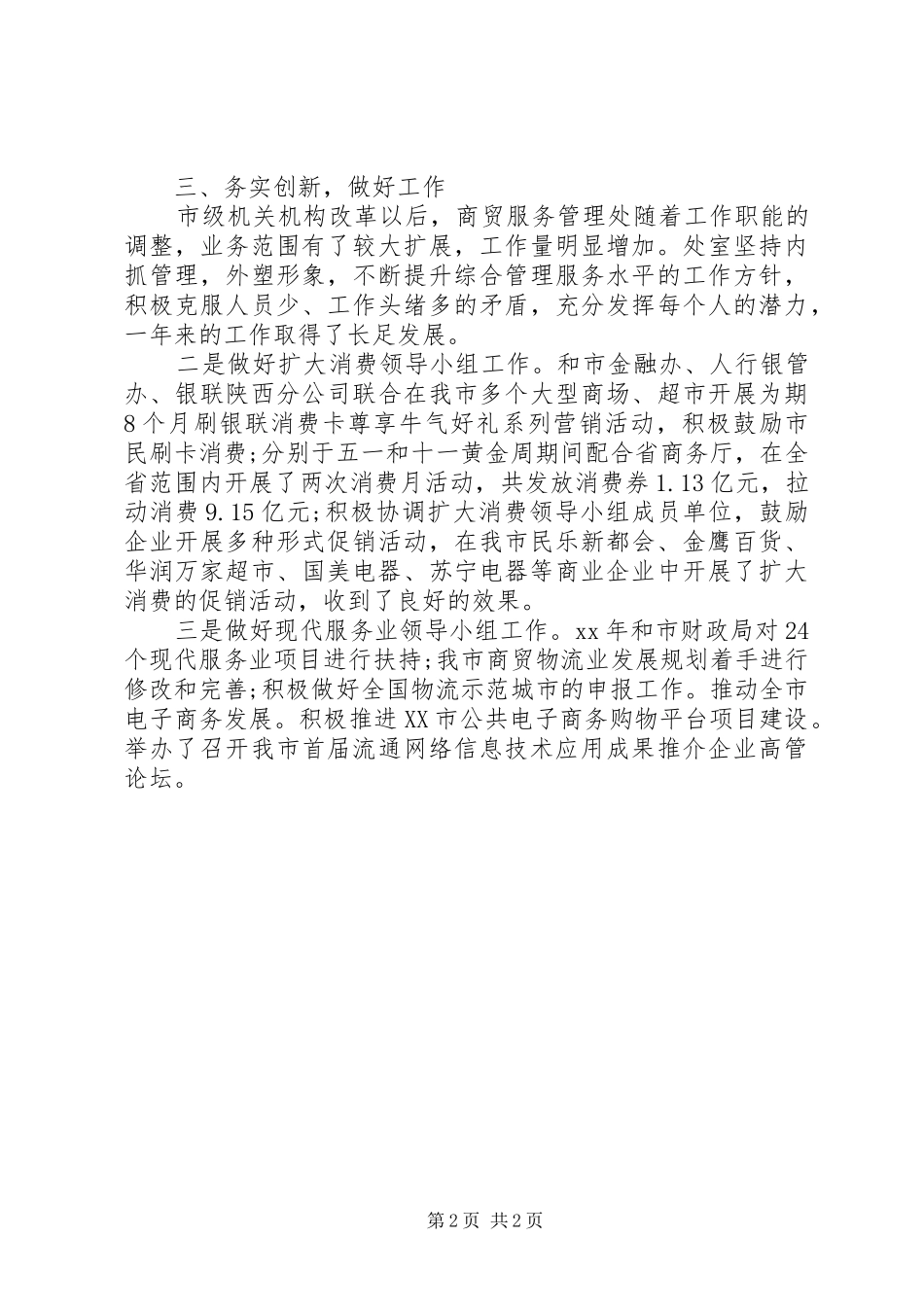 三、务实创新，做好工作

市级机关机构改革以后，商贸服务管理处随着工作职能的调整，业务范围有了较大扩展，工作量明显增加。处室坚持内抓管理，外塑形象，不断提升综合管理服务水平的工作方针，积极克服人员少、工作头绪多的矛盾，充分发挥每个人的潜力，一年来的工作取得了长足发展。

二是做好扩大消费领导小组工作。和市金融办、人行银管办、银联陕西分公司联合在我市多个大型商场、超市开展为期8个月刷银联消费卡尊享牛气好礼系列营销活动，积极鼓励市民刷卡消费;分别于五一和十一黄金周期间配合省商务厅，在全省范围内开展了两次消费月活动，共发放消费券1.13亿元，拉动消费9.15亿元;积极协调扩大消费领导小组成员单位，鼓励企业开展多种形式促销活动，在我市民乐新都会、金鹰百货、华润万家超市、国美电器、苏宁电器等商业企业中开展了扩大消费的促销活动，收到了良好的效果。

三是做好现代服务业领导小组工作。xx年和市财政局对24个现代服务业项目进行扶持;我市商贸物流业发展规划着手进行修改和完善;积极做好全国物流示范城市的申报工作。推动全市电子商务发展。积极推进XX市公共电子商务购物平台项目建设。举办了召开我市首届流通网络信息技术应用成果推介企业高管论坛。

第2页 共2页